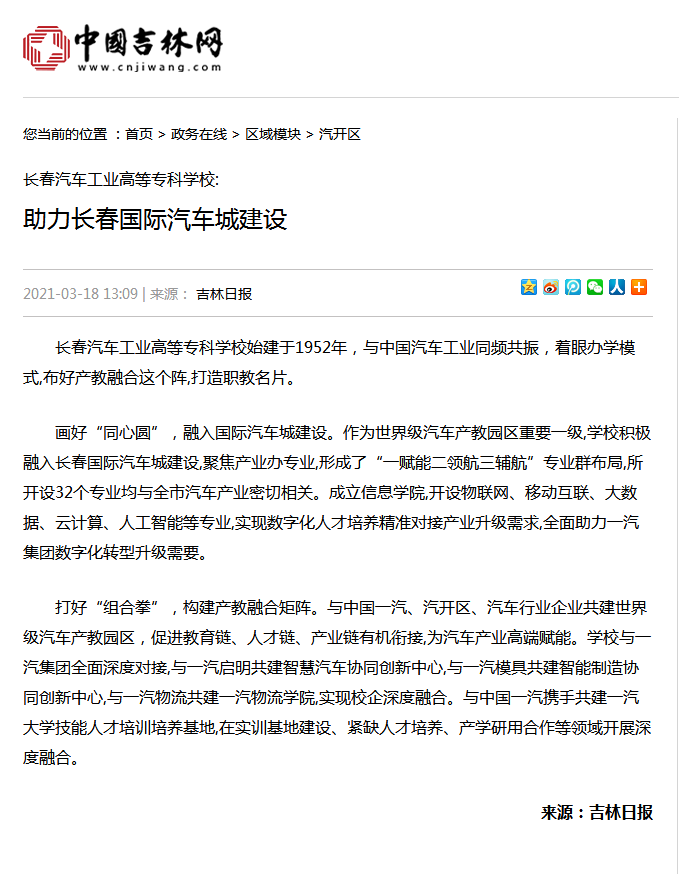 中国吉林网
www.cnjiwang.com

您当前的位置 ：首页 > 政务在线 > 区域模块 > 汽开区

长春汽车工业高等专科学校:

助力长春国际汽车城建设

2021-03-18 13:09 | 来源： 吉林日报

长春汽车工业高等专科学校始建于1952年，与中国汽车工业同频共振，着眼办学模式,布好产教融合这个阵,打造职教名片。

画好“同心圆”，融入国际汽车城建设。作为世界级汽车产教园区重要一级,学校积极融入长春国际汽车城建设,聚焦产业办专业,形成了“一赋能二领航三辅航”专业群布局,所开设32个专业均与全市汽车产业密切相关。成立信息学院,开设物联网、移动互联、大数据、云计算、人工智能等专业,实现数字化人才培养精准对接产业升级需求,全面助力一汽集团数字化转型升级需要。

打好“组合拳”，构建产教融合矩阵。与中国一汽、汽开区、汽车行业企业共建世界级汽车产教园区，促进教育链、人才链、产业链有机衔接,为汽车产业高端赋能。学校与一汽集团全面深度对接,与一汽启明共建智慧汽车协同创新中心,与一汽模具共建智能制造协同创新中心,与一汽物流共建一汽物流学院,实现校企深度融合。与中国一汽携手共建一汽大学技能人才培训培养基地,在实训基地建设、紧缺人才培养、产学研用合作等领域开展深度融合。

来源：吉林日报